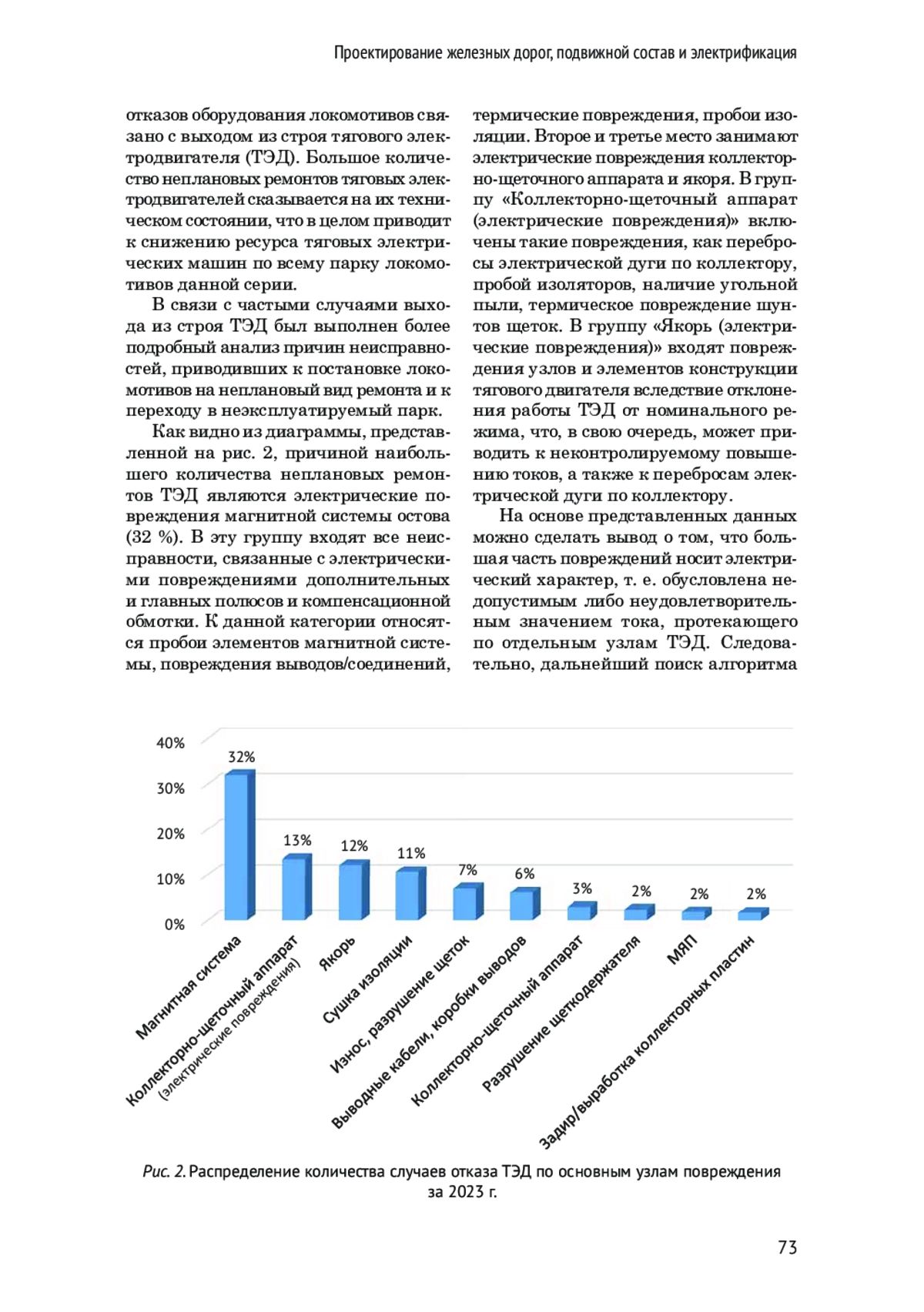 Проектирование железных дорог, подвижной состав и электрификация

отказов оборудования локомотивов связано с выходом из строя тягового электродвигателя (ТЭД). Большое количество неплановых ремонтов тяговых электродвигателей сказывается на их техническом состоянии, что в целом приводит к снижению ресурса тяговых электрических машин по всему парку локомотивов данной серии.

В связи с частыми случаями выхода из строя ТЭД был выполнен более подробный анализ причин неисправностей, приводивших к постановке локомотивов на неплановый вид ремонта и к переходу в неэксплуатируемый парк.

Как видно из диаграммы, представленной на рис. 2, причиной наибольшего количества неплановых ремонтов ТЭД являются электрические повреждения магнитной системы остова (32 %). В эту группу входят все неисправности, связанные с электрическими повреждениями дополнительных и главных полюсов и компенсационной обмотки. К данной категории относятся пробои элементов магнитной системы, повреждения выводов/соединений, термические повреждения, пробои изоляции. Второе и третье место занимают электрические повреждения коллекторно-щеточного аппарата и якоря. В группу «Коллекторно-щеточный аппарат (электрические повреждения)» включены такие повреждения, как перебросы электрической дуги по коллектору, пробой изоляторов, наличие угольной пыли, термическое повреждение шунтов щеток. В группу «Якорь (электрические повреждения)» входят повреждения узлов и элементов конструкции тягового двигателя вследствие отклонения работы ТЭД от номинального режима, что, в свою очередь, может приводить к неконтролируемому повышению токов, а также к перебросам электрической дуги по коллектору.

На основе представленных данных можно сделать вывод о том, что большая часть повреждений носит электрический характер, т. е. обусловлена недопустимым либо неудовлетворительным значением тока, протекающего по отдельным узлам ТЭД. Следовательно, дальнейший поиск алгоритма

40%
30%
20%
10%
0%
32%
13%
12%
11%
7%
6%
3%
2%
2%
2%
Магнитная система
Коллекторно-щеточный аппарат (электрические повреждения)
Якорь
Сушка изоляции
Износ, разрушение щеток
Выводные кабели, коробки выводов
Коллекторно-щеточный аппарат
Разрушение щеткодержателя
МЯП
Задир/выработка коллекторных пластин

Рис. 2. Распределение количества случаев отказа ТЭД по основным узлам повреждения за 2023 г.

73